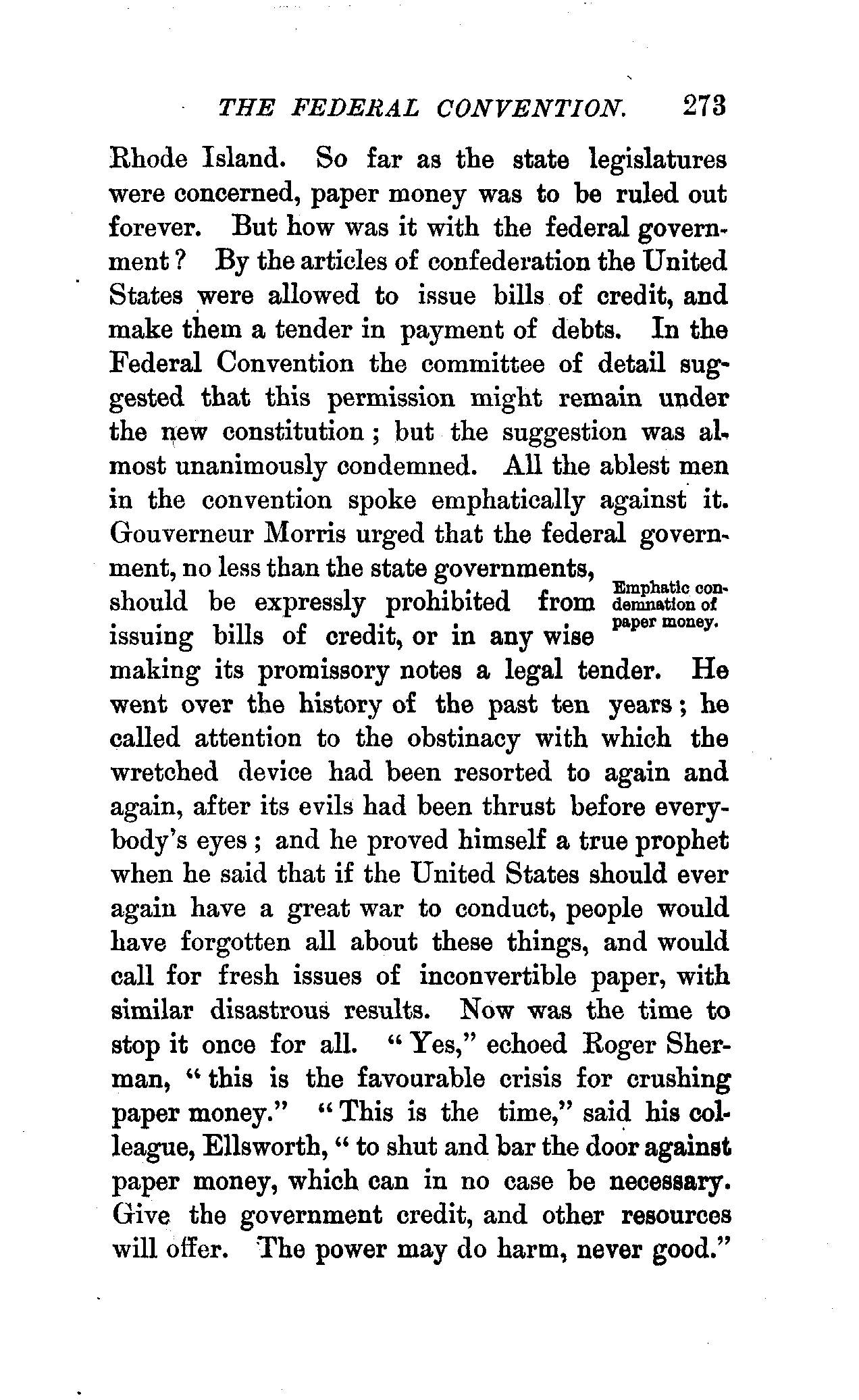 THE FEDERAL CONVENTION. 273

Rhode Island. So far as the state legislatures were concerned, paper money was to be ruled out forever. But how was it with the federal government? By the articles of confederation the United States were allowed to issue bills of credit, and make them a tender in payment of debts. In the Federal Convention the committee of detail suggested that this permission might remain under the new constitution; but the suggestion was almost unanimously condemned. All the ablest men in the convention spoke emphatically against it. Gouverneur Morris urged that the federal government, no less than the state governments, should be expressly prohibited from issuing bills of credit, or in any wise making its promissory notes a legal tender. He went over the history of the past ten years; he called attention to the obstinacy with which the wretched device had been resorted to again and again, after its evils had been thrust before everybody's eyes; and he proved himself a true prophet when he said that if the United States should ever again have a great war to conduct, people would have forgotten all about these things, and would call for fresh issues of inconvertible paper, with similar disastrous results. Now was the time to stop it once for all. "Yes," echoed Roger Sherman, "this is the favourable crisis for crushing paper money." "This is the time," said his colleague, Ellsworth, "to shut and bar the door against paper money, which can in no case be necessary. Give the government credit, and other resources will offer. The power may do harm, never good."

Emphatic condemnation of paper money.